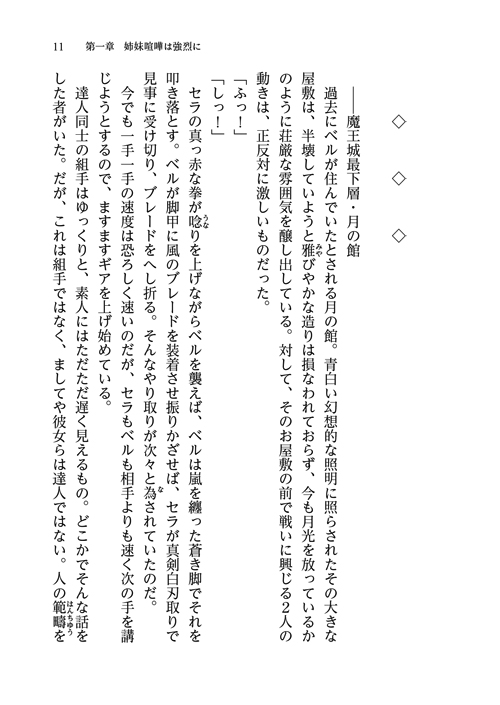 11　第一章　姉妹喧嘩は強烈に

◇　◇　◇

――魔王城最下層・月の館

過去にベルが住んでいたとされる月の館。青白い幻想的な照明に照らされたその大きな屋敷は、半壊していようと雅びやかな造りは損なわれておらず、今も月光を放っているかのように荘厳な雰囲気を醸し出している。対して、そのお屋敷の前で戦いに興じる2人の動きは、正反対に激しいものだった。

「ふっ！」

「しっ！」

セラの真っ赤な拳が唸りを上げながらベルを襲えば、ベルは嵐を纏った蒼き脚でそれを叩き落とす。ベルが脚甲に風のブレードを装着させ振りかざせば、セラが真剣白刃取りで見事に受け切り、ブレードをへし折る。そんなやり取りが次々と為されていたのだ。

今でも一手一手の速度は恐ろしく速いのだが、セラもベルも相手よりも速く次の手を講じようとするので、ますますギアを上げ始めている。

達人同士の組手はゆっくりと、素人にはただただ遅く見えるもの。どこかでそんな話をした者がいた。だが、これは組手ではなく、ましてや彼女らは達人ではない。人の範疇を